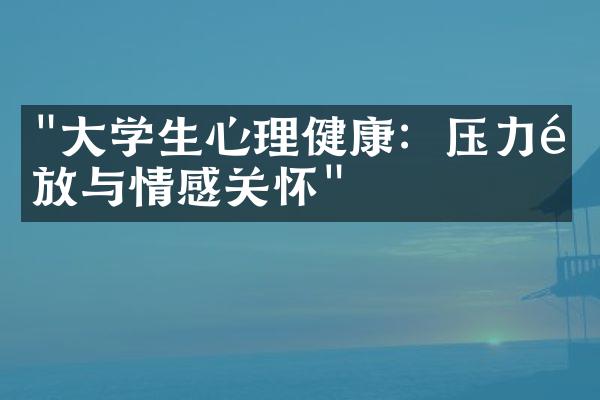 "大学生心理健康：压力é放与情感关怀"